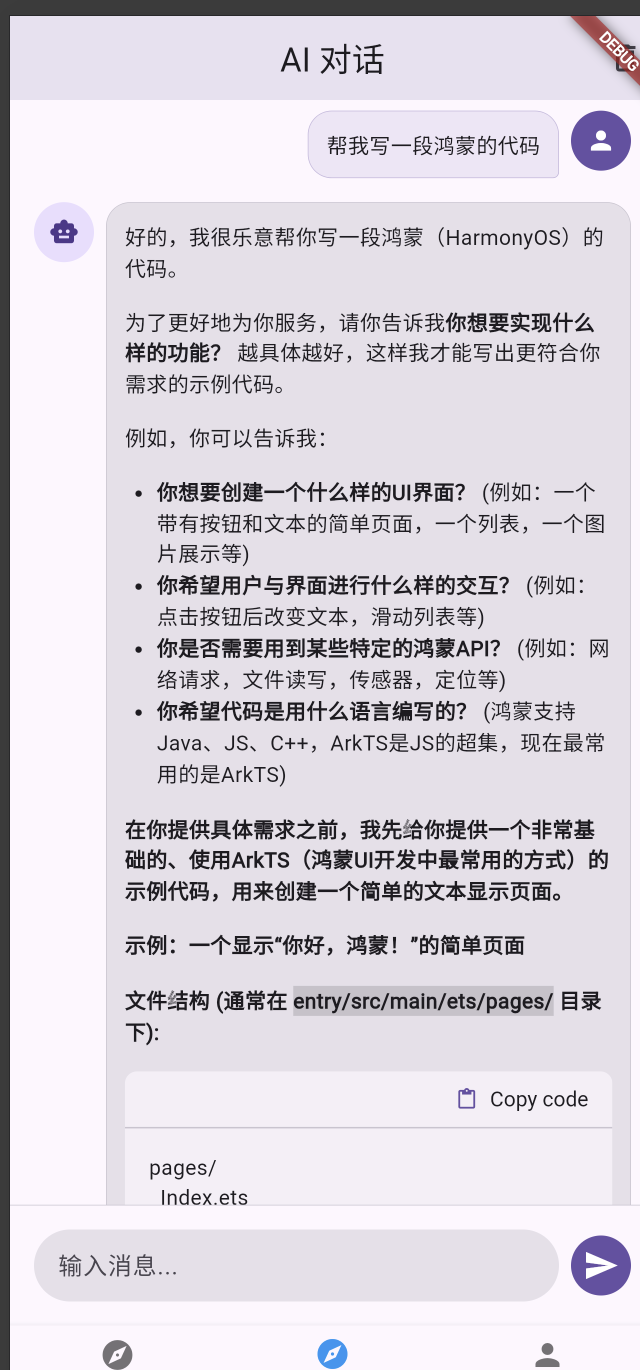 AI 对话

DEBUG

帮我写一段鸿蒙的代码

好的，我很乐意帮你写一段鸿蒙（HarmonyOS）的代码。

为了更好地为你服务，请你告诉我你想要实现什么样的功能？ 越具体越好，这样我才能写出更符合你需求的示例代码。

例如，你可以告诉我：

- 你想要创建一个什么样的UI界面? (例如：一个带有按钮和文本的简单页面，一个列表，一个图片展示等)
- 你希望用户与界面进行什么样的交互? (例如：点击按钮后改变文本，滑动列表等)
- 你是否需要用到某些特定的鸿蒙API? (例如：网络请求，文件读写，传感器，定位等)
- 你希望代码是用什么语言编写的? (鸿蒙支持Java、JS、C++，ArkTS是JS的超集，现在最常用的是ArkTS)

在你提供具体需求之前，我先给你提供一个非常基础的、使用ArkTS（鸿蒙UI开发中最常用的方式）的示例代码，用来创建一个简单的文本显示页面。

示例：一个显示“你好，鸿蒙！”的简单页面

文件结构 (通常在 entry/src/main/ets/pages/ 目录下):

Copy code

pages/
  Index.ets

输入消息...